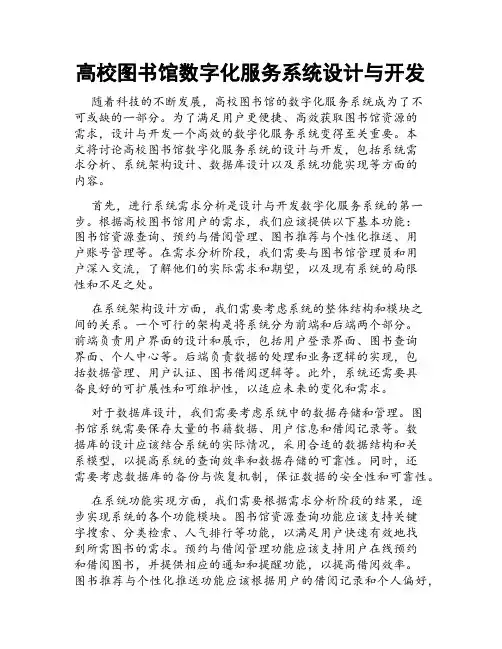 高校图书馆数字化服务系统设计与开发

随着科技的不断发展，高校图书馆的数字化服务系统成为了不可或缺的一部分。为了满足用户更便捷、高效获取图书馆资源的需求，设计与开发一个高效的数字化服务系统变得至关重要。本文将讨论高校图书馆数字化服务系统的设计与开发，包括系统需求分析、系统架构设计、数据库设计以及系统功能实现等方面的内容。

首先，进行系统需求分析是设计与开发数字化服务系统的第一步。根据高校图书馆用户的需求，我们应该提供以下基本功能：图书馆资源查询、预约与借阅管理、图书推荐与个性化推送、用户账号管理等。在需求分析阶段，我们需要与图书馆管理员和用户深入交流，了解他们的实际需求和期望，以及现有系统的局限性和不足之处。

在系统架构设计方面，我们需要考虑系统的整体结构和模块之间的关系。一个可行的架构是将系统分为前端和后端两个部分。前端负责用户界面的设计和展示，包括用户登录界面、图书查询界面、个人中心等。后端负责数据的处理和业务逻辑的实现，包括数据管理、用户认证、图书借阅逻辑等。此外，系统还需要具备良好的可扩展性和可维护性，以适应未来的变化和需求。

对于数据库设计，我们需要考虑系统中的数据存储和管理。图书馆系统需要保存大量的书籍数据、用户信息和借阅记录等。数据库的设计应该结合系统的实际情况，采用合适的数据结构和关系模型，以提高系统的查询效率和数据存储的可靠性。同时，还需要考虑数据库的备份与恢复机制，保证数据的安全性和可靠性。

在系统功能实现方面，我们需要根据需求分析阶段的结果，逐步实现系统的各个功能模块。图书馆资源查询功能应该支持关键字搜索、分类检索、人气排行等功能，以满足用户快速有效地找到所需图书的需求。预约与借阅管理功能应该支持用户在线预约和借阅图书，并提供相应的通知和提醒功能，以提高借阅效率。图书推荐与个性化推送功能应该根据用户的借阅记录和个人偏好，